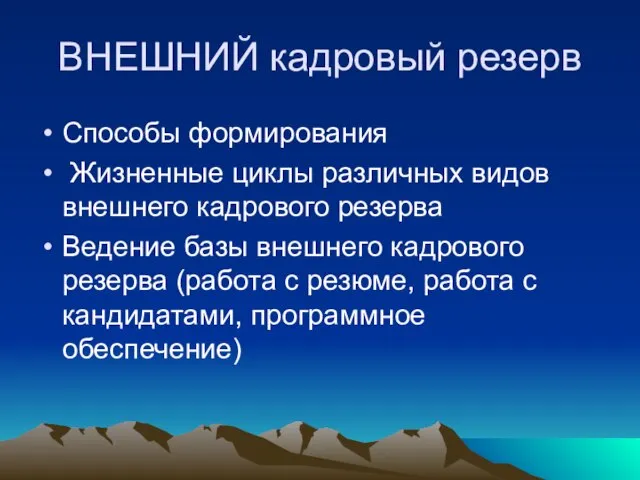 ВНЕШНИЙ кадровый резерв

• Способы формирования
• Жизненные циклы различных видов внешнего кадрового резерва
• Ведение базы внешнего кадрового резерва (работа с резюме, работа с кандидатами, программное обеспечение)